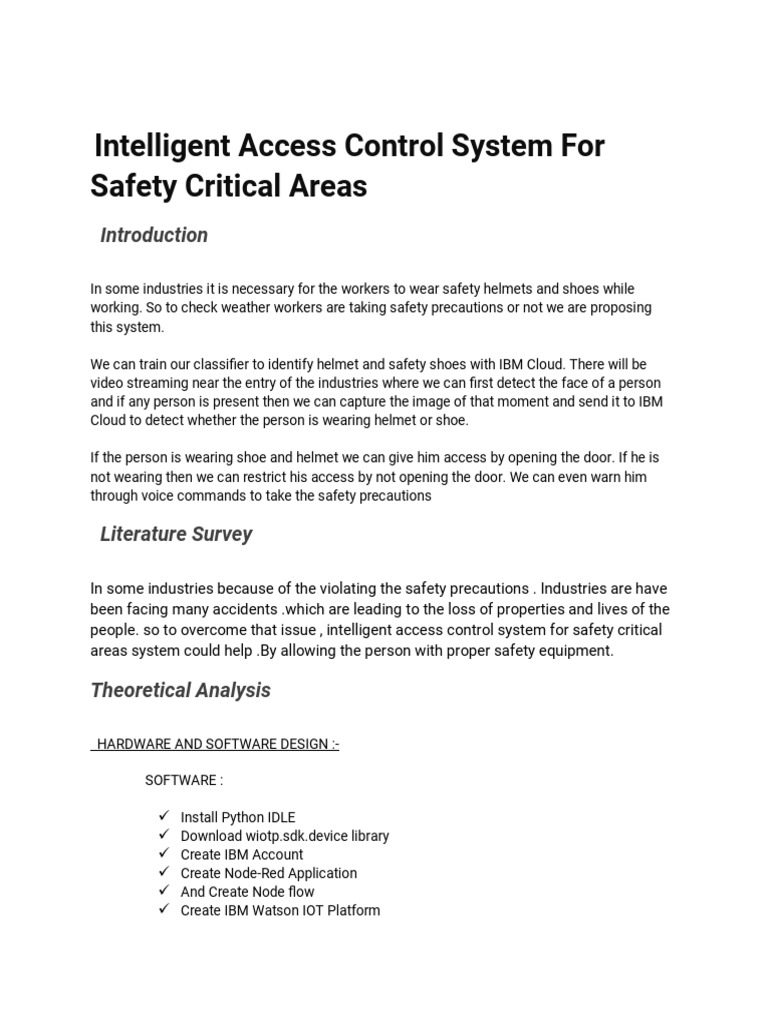 Intelligent Access Control System For Safety Critical Areas

Introduction

In some industries it is necessary for the workers to wear safety helmets and shoes while working. So to check weather workers are taking safety precautions or not we are proposing this system.

We can train our classifier to identify helmet and safety shoes with IBM Cloud. There will be video streaming near the entry of the industries where we can first detect the face of a person and if any person is present then we can capture the image of that moment and send it to IBM Cloud to detect whether the person is wearing helmet or shoe.

If the person is wearing shoe and helmet we can give him access by opening the door. If he is not wearing then we can restrict his access by not opening the door. We can even warn him through voice commands to take the safety precautions

Literature Survey

In some industries because of the violating the safety precautions . Industries are have been facing many accidents .which are leading to the loss of properties and lives of the people. so to overcome that issue , intelligent access control system for safety critical areas system could help .By allowing the person with proper safety equipment.

Theoretical Analysis

HARDWARE AND SOFTWARE DESIGN :-

SOFTWARE :

✓ Install Python IDLE
✓ Download wiotp.sdk.device library
✓ Create IBM Account
✓ Create Node-Red Application
✓ And Create Node flow
✓ Create IBM Watson IOT Platform